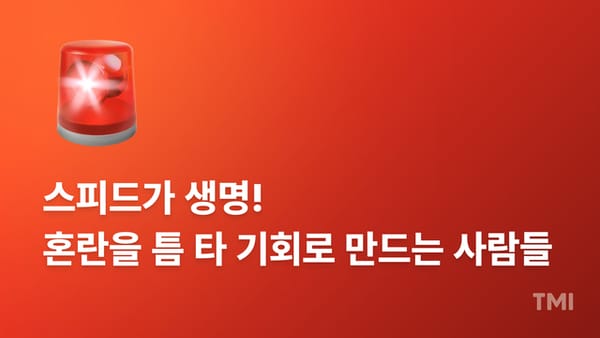 스피드가 생명!
혼란을 틈 타 기회로 만드는 사람들

TMI